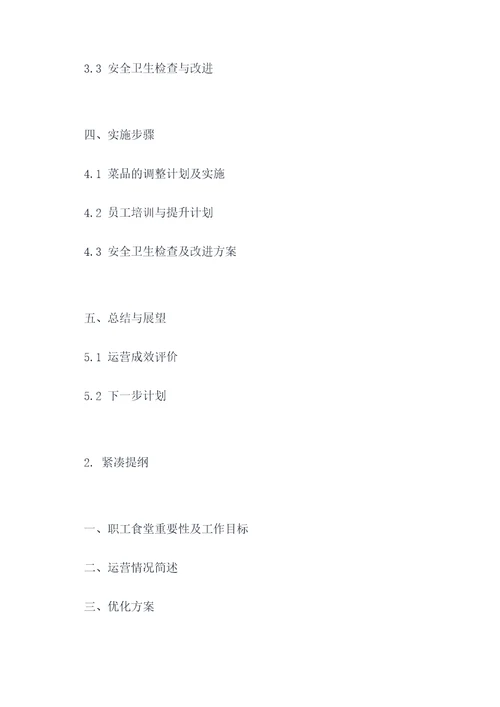 3.3 安全卫生检查与改进

四、实施步骤

4.1 菜品的调整计划及实施

4.2 员工培训与提升计划

4.3 安全卫生检查及改进方案

五、总结与展望

5.1 运营成效评价

5.2 下一步计划

2. 紧凑提纲

一、职工食堂重要性及工作目标

二、运营情况简述

三、优化方案